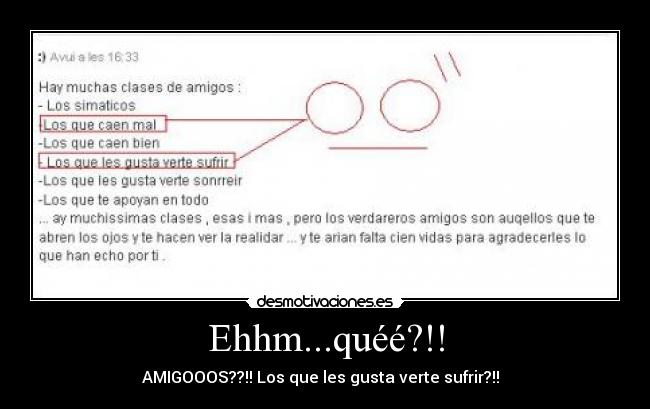 :) Avui a les 16:33

Hay muchas clases de amigos :
- Los simaticos
-Los que caen mal
-Los que caen bien
- Los que les gusta verte sufrir
-Los que les gusta verte sonrreir
-Los que te apoyan en todo
... ay muchissimas clases , esas i mas , pero los verdareros amigos son auqellos que te abren los ojos y te hacen ver la realidar ... y te arian falta cien vidas para agradecerles lo que han echo por ti .

desmotivaciones.es

Ehhm...quéé?!!

AMIGOOOS??!! Los que les gusta verte sufrir?!!